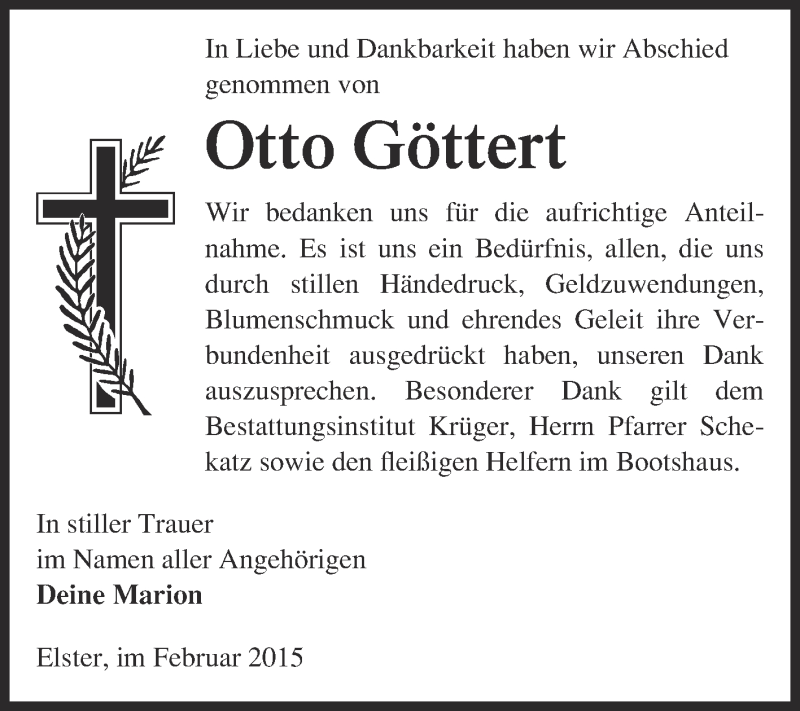 In Liebe und Dankbarkeit haben wir Abschied genommen von

Otto Göttert

Wir bedanken uns für die aufrichtige Anteilnahme. Es ist uns ein Bedürfnis, allen, die uns durch stillen Händedruck, Geldzuwendungen, Blumenschmuck und ehrendes Geleit ihre Verbundenheit ausgedrückt haben, unseren Dank auszusprechen. Besonderer Dank gilt dem Bestattungsinstitut Krüger, Herrn Pfarrer Schekatz sowie den fleißigen Helfern im Bootshaus.

In stiller Trauer
im Namen aller Angehörigen
Deine Marion

Elster, im Februar 2015